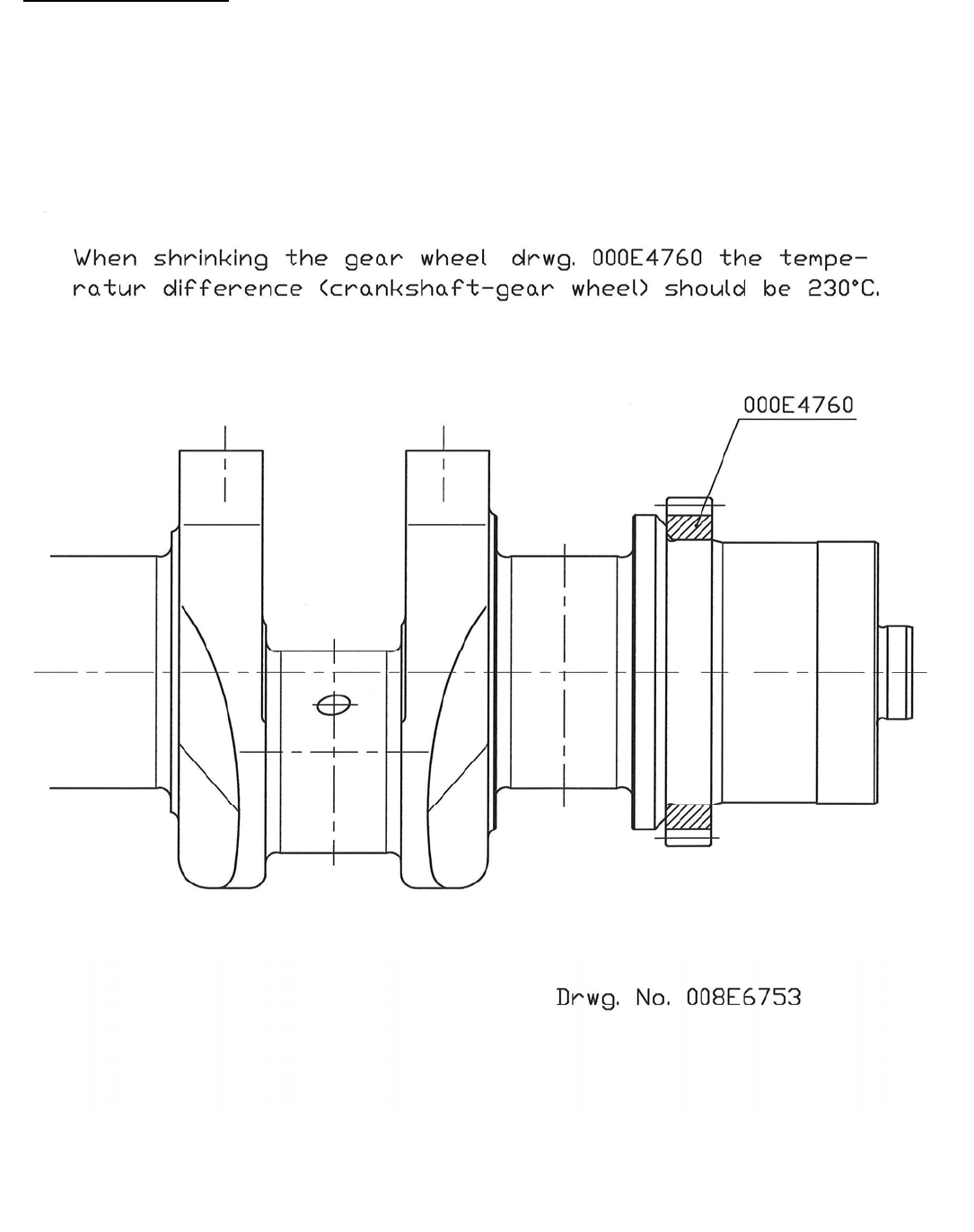 When shrinking the gear wheel drwg. 000E4760 the temperatur difference (crankshaft-gear wheel) should be 230°C.

000E4760

Drwg. No. 008E6753